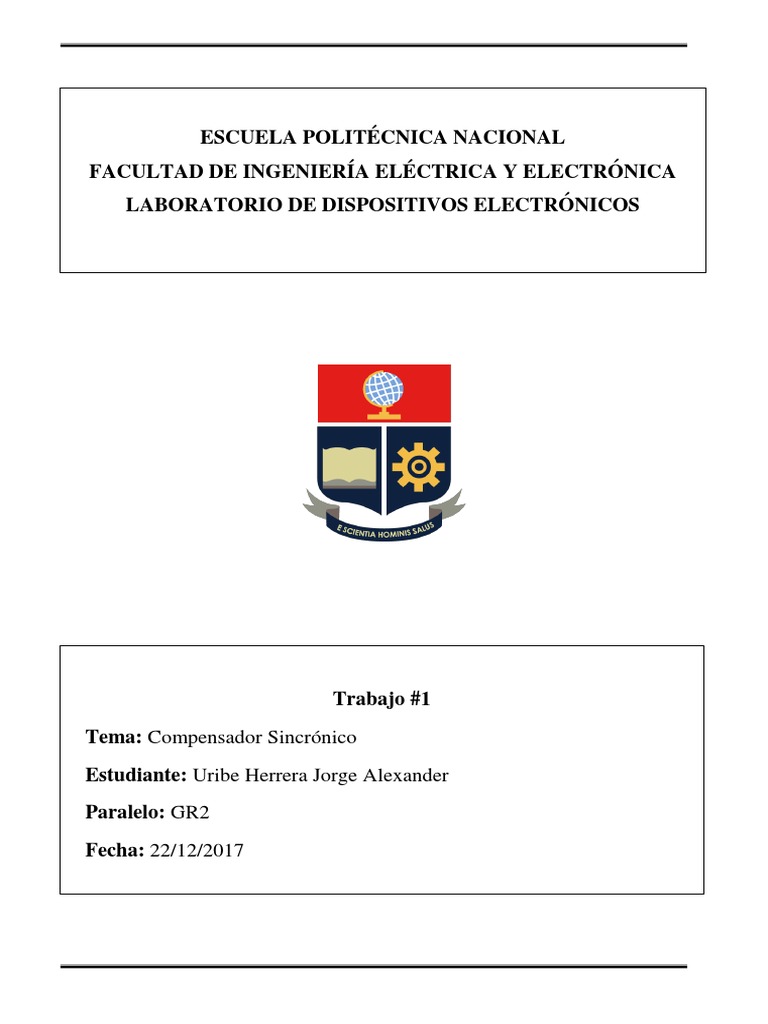 ESCUELA POLITÉCNICA NACIONAL
FACULTAD DE INGENIERÍA ELÉCTRICA Y ELECTRÓNICA
LABORATORIO DE DISPOSITIVOS ELECTRÓNICOS

E SCIENTIA HOMINIS SALUS

Trabajo #1

Tema: Compensador Sincrónico

Estudiante: Uribe Herrera Jorge Alexander

Paralelo: GR2

Fecha: 22/12/2017